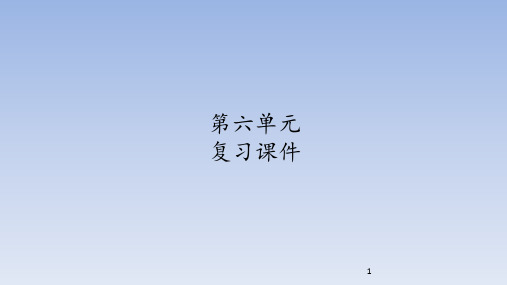 第六单元
复习课件

1